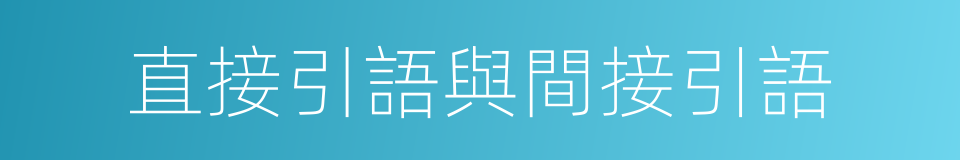 直接引語與間接引語